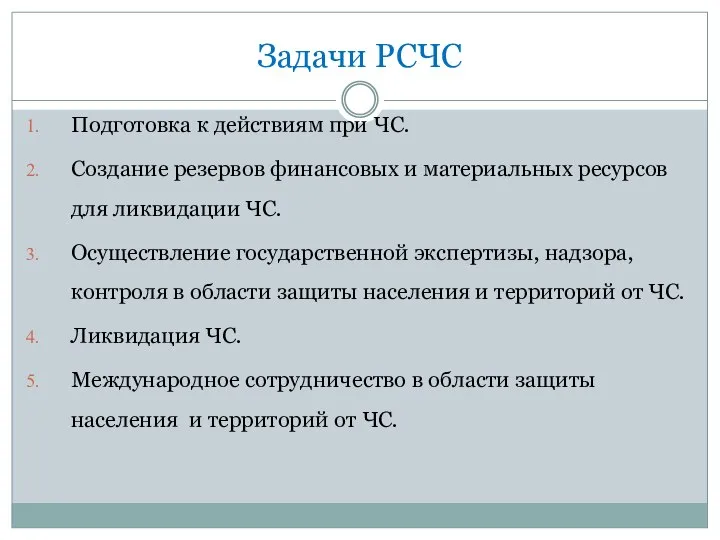 Задачи РСЧС

1. Подготовка к действиям при ЧС.
2. Создание резервов финансовых и материальных ресурсов для ликвидации ЧС.
3. Осуществление государственной экспертизы, надзора, контроля в области защиты населения и территорий от ЧС.
4. Ликвидация ЧС.
5. Международное сотрудничество в области защиты населения и территорий от ЧС.